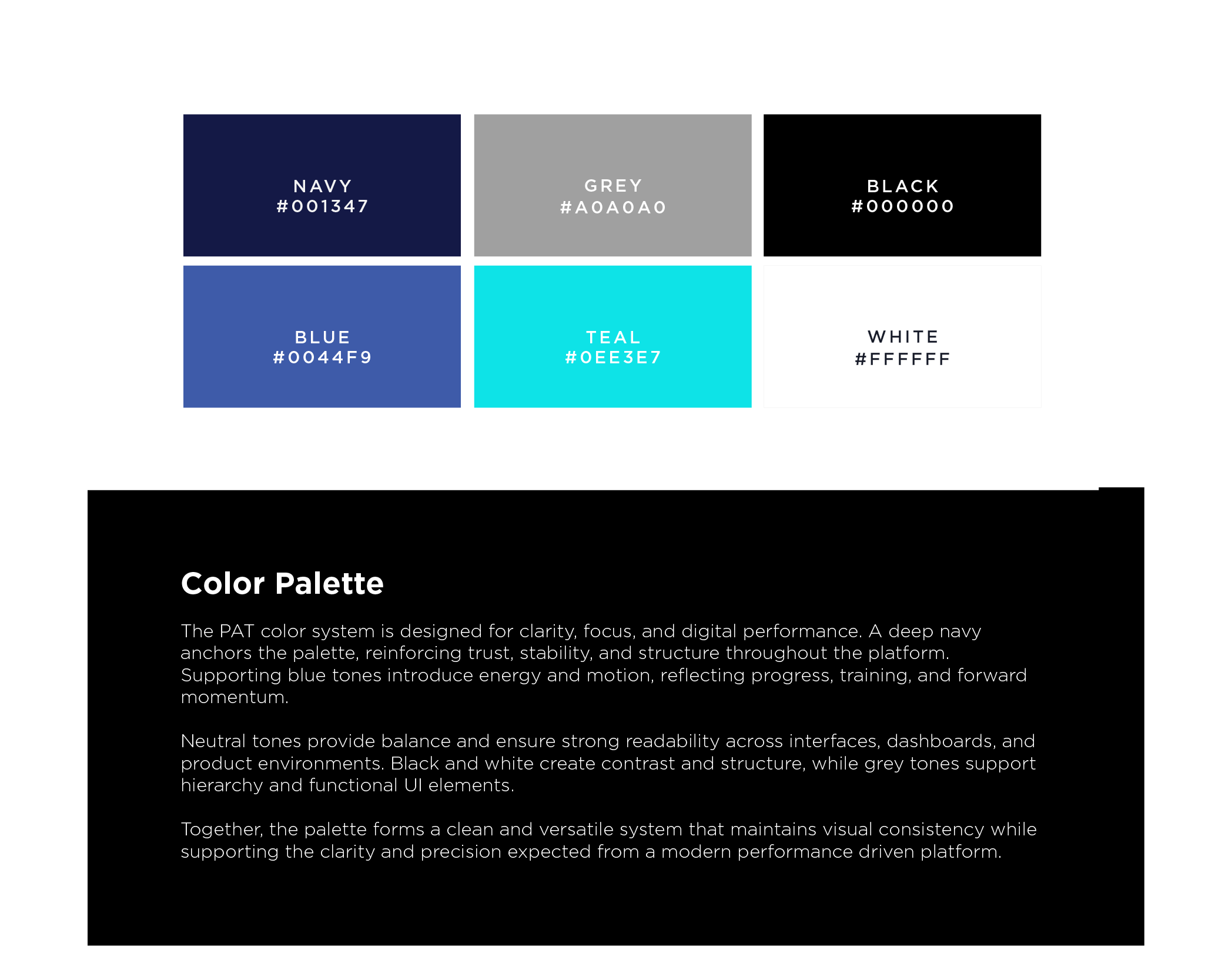 NAVY
#001347

GREY
#A0A0A0

BLACK
#000000

BLUE
#0044F9

TEAL
#0EE3E7

WHITE
#FFFFFF

Color Palette

The PAT color system is designed for clarity, focus, and digital performance. A deep navy anchors the palette, reinforcing trust, stability, and structure throughout the platform. Supporting blue tones introduce energy and motion, reflecting progress, training, and forward momentum.

Neutral tones provide balance and ensure strong readability across interfaces, dashboards, and product environments. Black and white create contrast and structure, while grey tones support hierarchy and functional UI elements.

Together, the palette forms a clean and versatile system that maintains visual consistency while supporting the clarity and precision expected from a modern performance driven platform.